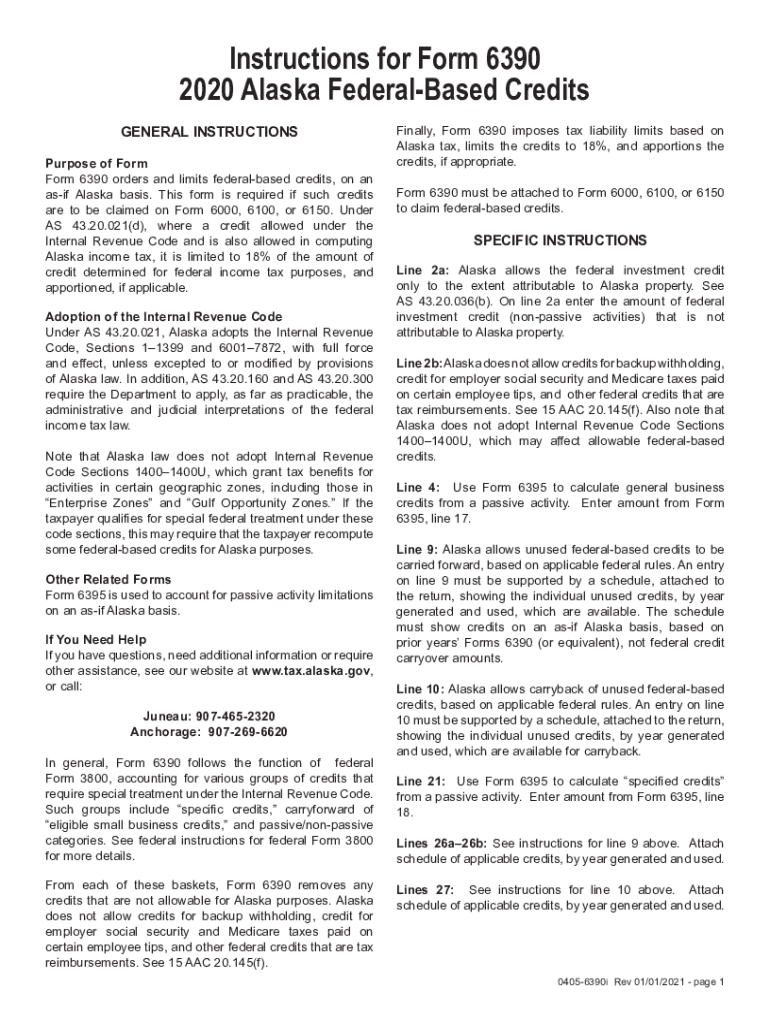 Instructions for Form 6390
2020 Alaska Federal-Based Credits

GENERAL INSTRUCTIONS

Purpose of Form
Form 6390 orders and limits federal-based credits, on an as-if Alaska basis. This form is required if such credits are to be claimed on Form 6000, 6100, or 6150. Under AS 43.20.021(d), where a credit allowed under the Internal Revenue Code and is also allowed in computing Alaska income tax, it is limited to 18% of the amount of credit determined for federal income tax purposes, and apportioned, if applicable.

Adoption of the Internal Revenue Code
Under AS 43.20.021, Alaska adopts the Internal Revenue Code, Sections 1–1399 and 6001–7872, with full force and effect, unless excepted to or modified by provisions of Alaska law. In addition, AS 43.20.160 and AS 43.20.300 require the Department to apply, as far as practicable, the administrative and judicial interpretations of the federal income tax law.

Note that Alaska law does not adopt Internal Revenue Code Sections 1400–1400U, which grant tax benefits for activities in certain geographic zones, including those in "Enterprise Zones" and "Gulf Opportunity Zones." If the taxpayer qualifies for special federal treatment under these code sections, this may require that the taxpayer recompute some federal-based credits for Alaska purposes.

Other Related Forms
Form 6395 is used to account for passive activity limitations on an as-if Alaska basis.

If You Need Help
If you have questions, need additional information or require other assistance, see our website at www.tax.alaska.gov, or call:

Juneau: 907-465-2320
Anchorage: 907-269-6620

In general, Form 6390 follows the function of federal Form 3800, accounting for various groups of credits that require special treatment under the Internal Revenue Code. Such groups include "specific credits," carryforward of "eligible small business credits," and passive/non-passive categories. See federal instructions for federal Form 3800 for more details.

From each of these baskets, Form 6390 removes any credits that are not allowable for Alaska purposes. Alaska does not allow credits for backup withholding, credit for employer social security and Medicare taxes paid on certain employee tips, and other federal credits that are tax reimbursements. See 15 AAC 20.145(f).

Finally, Form 6390 imposes tax liability limits based on Alaska tax, limits the credits to 18%, and apportions the credits, if appropriate.

Form 6390 must be attached to Form 6000, 6100, or 6150 to claim federal-based credits.

SPECIFIC INSTRUCTIONS

Line 2a: Alaska allows the federal investment credit only to the extent attributable to Alaska property. See AS 43.20.036(b). On line 2a enter the amount of federal investment credit (non-passive activities) that is not attributable to Alaska property.

Line 2b: Alaska does not allow credits for backup withholding, credit for employer social security and Medicare taxes paid on certain employee tips, and other federal credits that are tax reimbursements. See 15 AAC 20.145(f). Also note that Alaska does not adopt Internal Revenue Code Sections 1400–1400U, which may affect allowable federal-based credits.

Line 4: Use Form 6395 to calculate general business credits from a passive activity. Enter amount from Form 6395, line 17.

Line 9: Alaska allows unused federal-based credits to be carried forward, based on applicable federal rules. An entry on line 9 must be supported by a schedule, attached to the return, showing the individual unused credits, by year generated and used, which are available. The schedule must show credits on an as-if Alaska basis, based on prior years' Forms 6390 (or equivalent), not federal credit carryover amounts.

Line 10: Alaska allows carryback of unused federal-based credits, based on applicable federal rules. An entry on line 10 must be supported by a schedule, attached to the return, showing the individual unused credits, by year generated and used, which are available for carryback.

Line 21: Use Form 6395 to calculate "specified credits" from a passive activity. Enter amount from Form 6395, line 18.

Lines 26a–26b: See instructions for line 9 above. Attach schedule of applicable credits, by year generated and used.

Lines 27: See instructions for line 10 above. Attach schedule of applicable credits, by year generated and used.

0405-6390i Rev 01/01/2021 - page 1